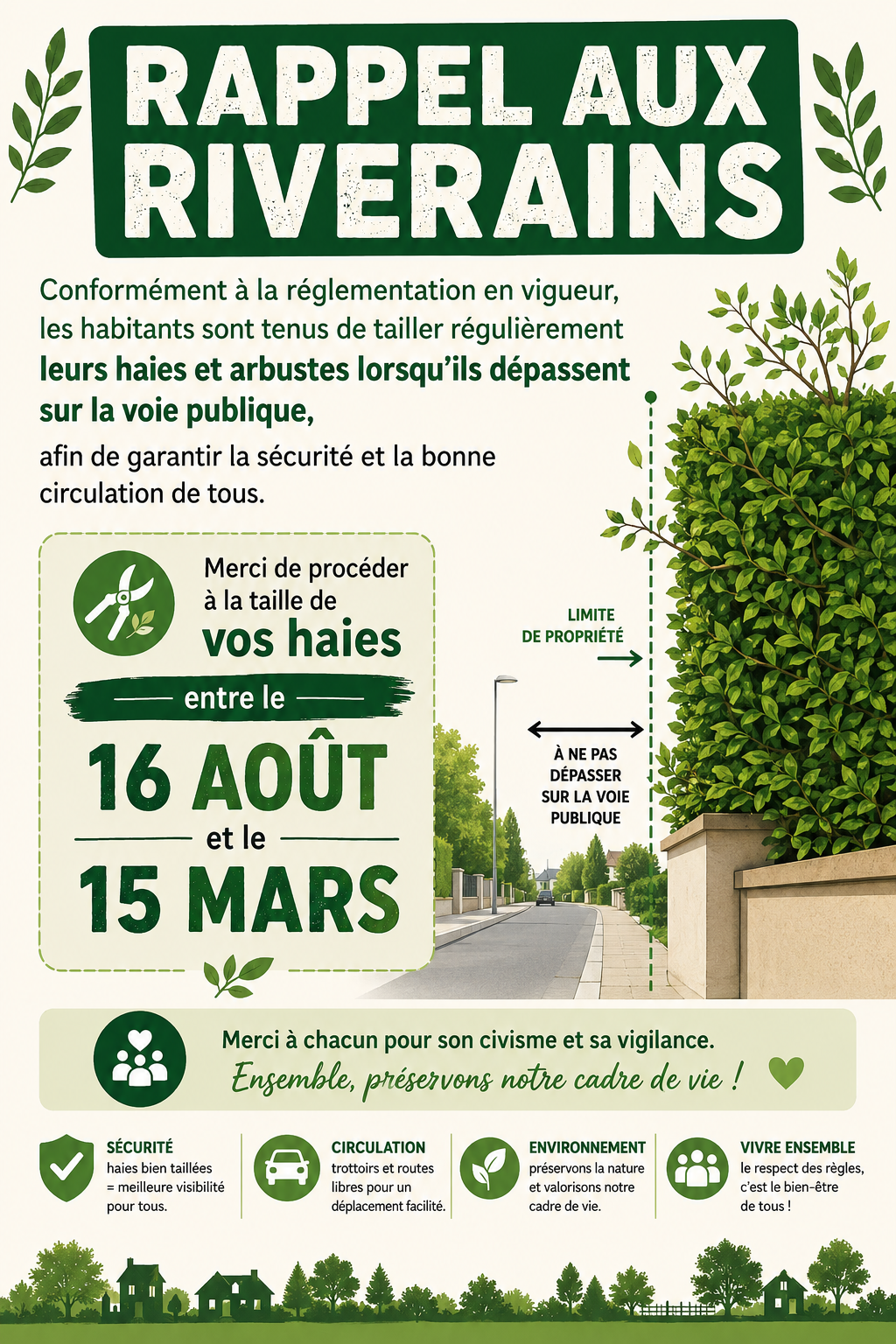 RAPPEL AUX RIVERAINS

Conformément à la réglementation en vigueur, les habitants sont tenus de tailler régulièrement leurs haies et arbustes lorsqu'ils dépassent sur la voie publique,

afin de garantir la sécurité et la bonne circulation de tous.

Merci de procéder à la taille de vos haies

entre le

16 AOÛT

et le

15 MARS

LIMITE
DE PROPRIÉTÉ

À NE PAS
DÉPASSER
SUR LA VOIE
PUBLIQUE

Merci à chacun pour son civisme et sa vigilance.
Ensemble, préservons notre cadre de vie !

SÉCURITÉ
haies bien taillées = meilleure visibilité pour tous.

CIRCULATION
trottoirs et routes libres pour un déplacement facilité.

ENVIRONNEMENT
préservons la nature et valorisons notre cadre de vie.

VIVRE ENSEMBLE
le respect des règles, c'est le bien-être de tous !